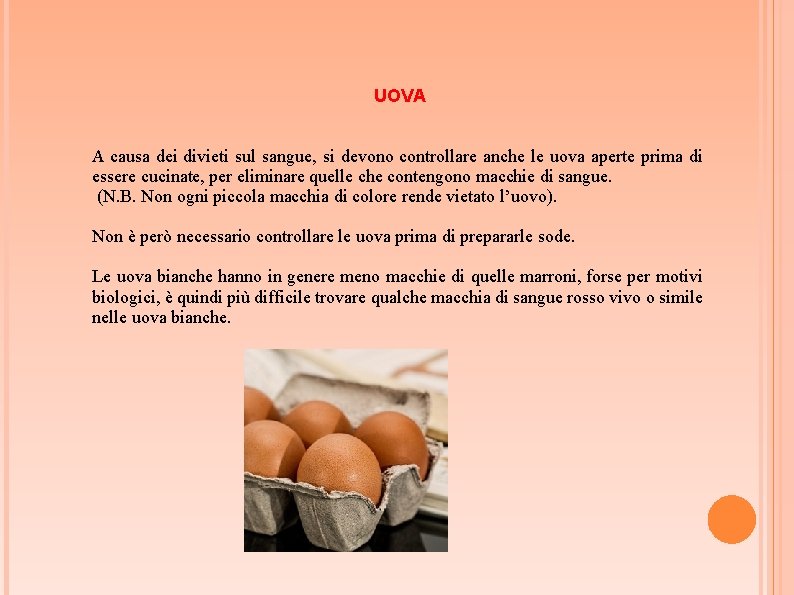 UOVA

A causa dei divieti sul sangue, si devono controllare anche le uova aperte prima di essere cucinate, per eliminare quelle che contengono macchie di sangue.
(N.B. Non ogni piccola macchia di colore rende vietato l'uovo).

Non è però necessario controllare le uova prima di prepararle sode.

Le uova bianche hanno in genere meno macchie di quelle marroni, forse per motivi biologici, è quindi più difficile trovare qualche macchia di sangue rosso vivo o simile nelle uova bianche.